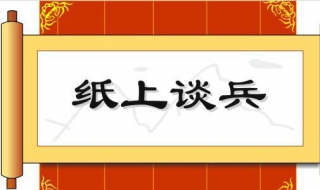 纸上谈兵